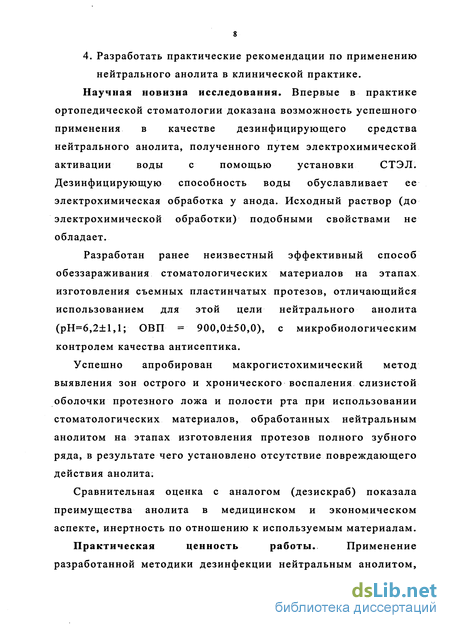 8

4. Разработать практические рекомендации по применению нейтрального анолита в клинической практике.

Научная новизна исследования. Впервые в практике ортопедической стоматологии доказана возможность успешного применения в качестве дезинфицирующего средства нейтрального анолита, полученного путем электрохимической активации воды с помощью установки СТЭЛ. Дезинфицирующую способность воды обуславливает ее электрохимическая обработка у анода. Исходный раствор (до электрохимической обработки) подобными свойствами не обладает.

Разработан ранее неизвестный эффективный способ обеззараживания стоматологических материалов на этапах изготовления съемных пластинчатых протезов, отличающийся использованием для этой цели нейтрального анолита (pH=6,2±1,1; ОВП = 900,0±50,0), с микробиологическим контролем качества антисептика.

Успешно апробирован макрогистохимический метод выявления зон острого и хронического воспаления слизистой оболочки протезного ложа и полости рта при использовании стоматологических материалов, обработанных нейтральным анолитом на этапах изготовления протезов полного зубного ряда, в результате чего установлено отсутствие повреждающего действия анолита.

Сравнительная оценка с аналогом (дезискраб) показала преимущества анолита в медицинском и экономическом аспекте, инертность по отношению к используемым материалам.

Практическая ценность работы. Применение разработанной методики дезинфекции нейтральным анолитом,

dsLib.net
библиотека диссертаций